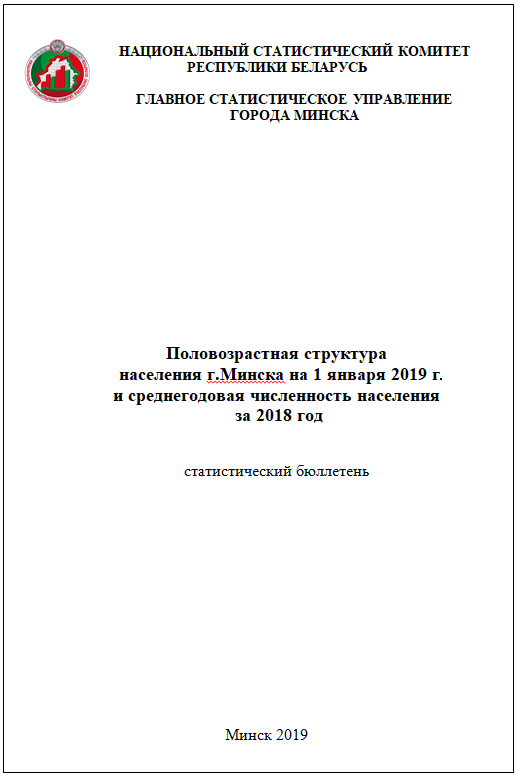 НАЦИОНАЛЬНЫЙ СТАТИСТИЧЕСКИЙ КОМИТЕТ РЕСПУБЛИКИ БЕЛАРУСЬ

ГЛАВНОЕ СТАТИСТИЧЕСКОЕ УПРАВЛЕНИЕ ГОРОДА МИНСКА

Половозрастная структура населения г.Минска на 1 января 2019 г. и среднегодовая численность населения за 2018 год

статистический бюллетень

Минск 2019